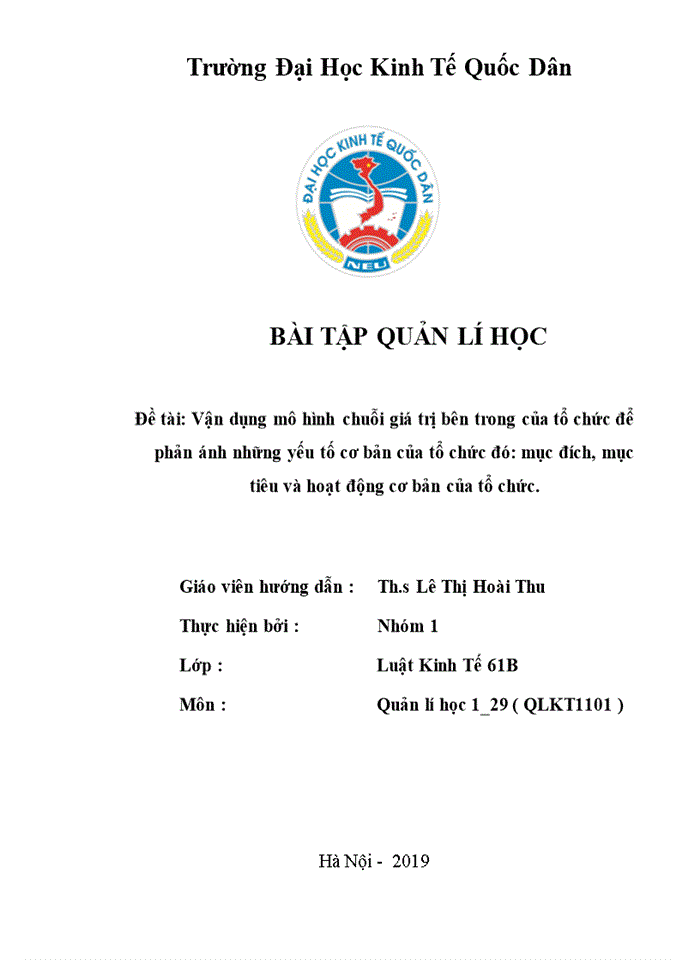 Trường Đại Học Kinh Tế Quốc Dân

ĐẠI HỌC KINH TẾ QUỐC DÂN

NEU

BÀI TẬP QUẢN LÍ HỌC

Đề tài: Vận dụng mô hình chuỗi giá trị bên trong của tổ chức để phản ánh những yếu tố cơ bản của tổ chức đó: mục đích, mục tiêu và hoạt động cơ bản của tổ chức.

Giáo viên hướng dẫn : Th.s Lê Thị Hoài Thu

Thực hiện bởi : Nhóm 1

Lớp : Luật Kinh Tế 61B

Môn : Quản lí học 1_29 ( QLKT1101 )

Hà Nội - 2019